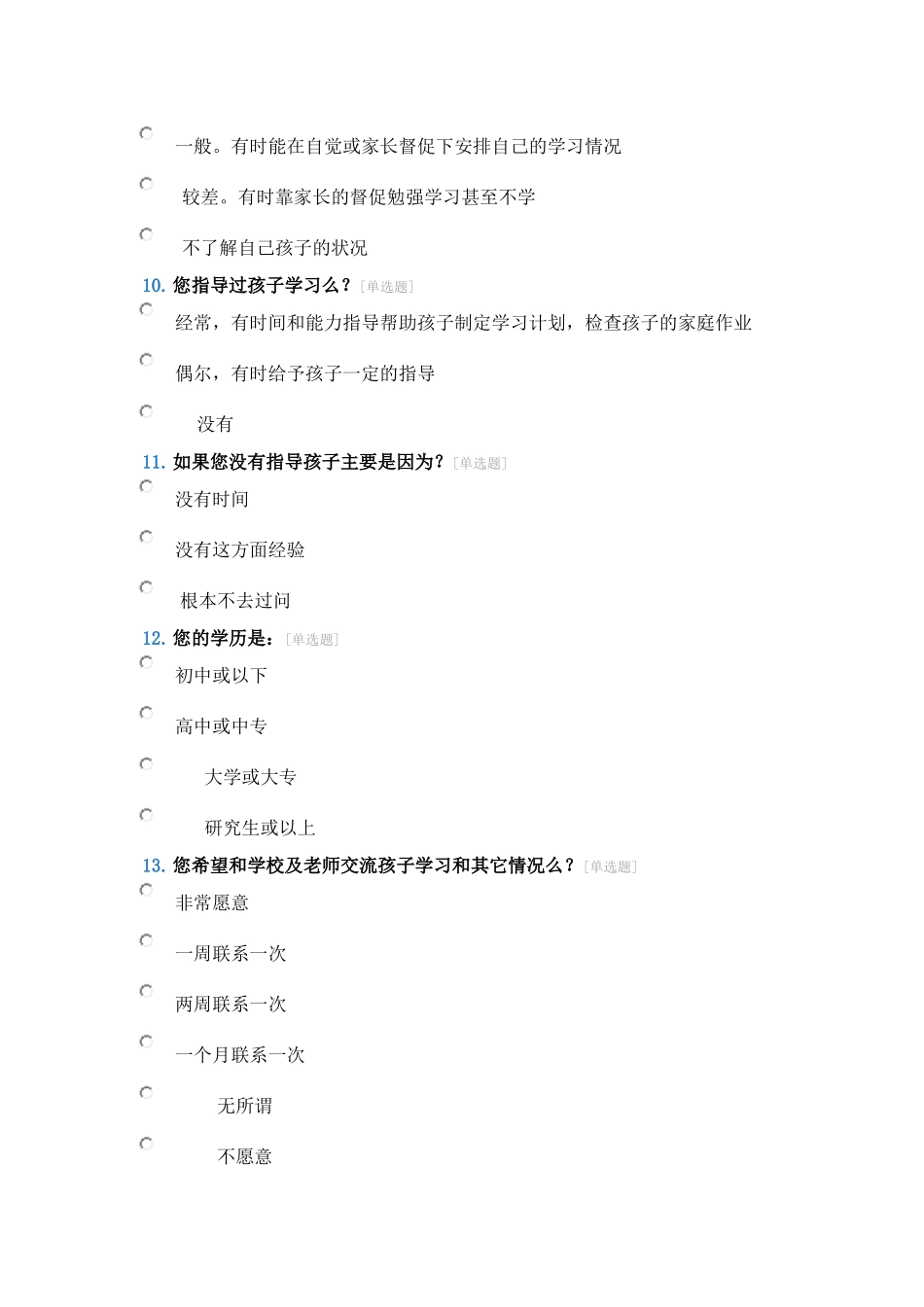 一般。有时能在自觉或家长督促下安排自己的学习情况

较差。有时靠家长的督促勉强学习甚至不学

不了解自己孩子的状况

10. 您指导过孩子学习么？[单选题]

经常，有时间和能力指导帮助孩子制定学习计划，检查孩子的家庭作业

偶尔，有时给予孩子一定的指导

没有

11. 如果您没有指导孩子主要是因为？[单选题]

没有时间

没有这方面经验

根本不去过问

12. 您的学历是：[单选题]

初中或以下

高中或中专

大学或大专

研究生或以上

13. 您希望和学校及老师交流孩子学习和其它情况么？[单选题]

非常愿意

一周联系一次

两周联系一次

一个月联系一次

无所谓

不愿意